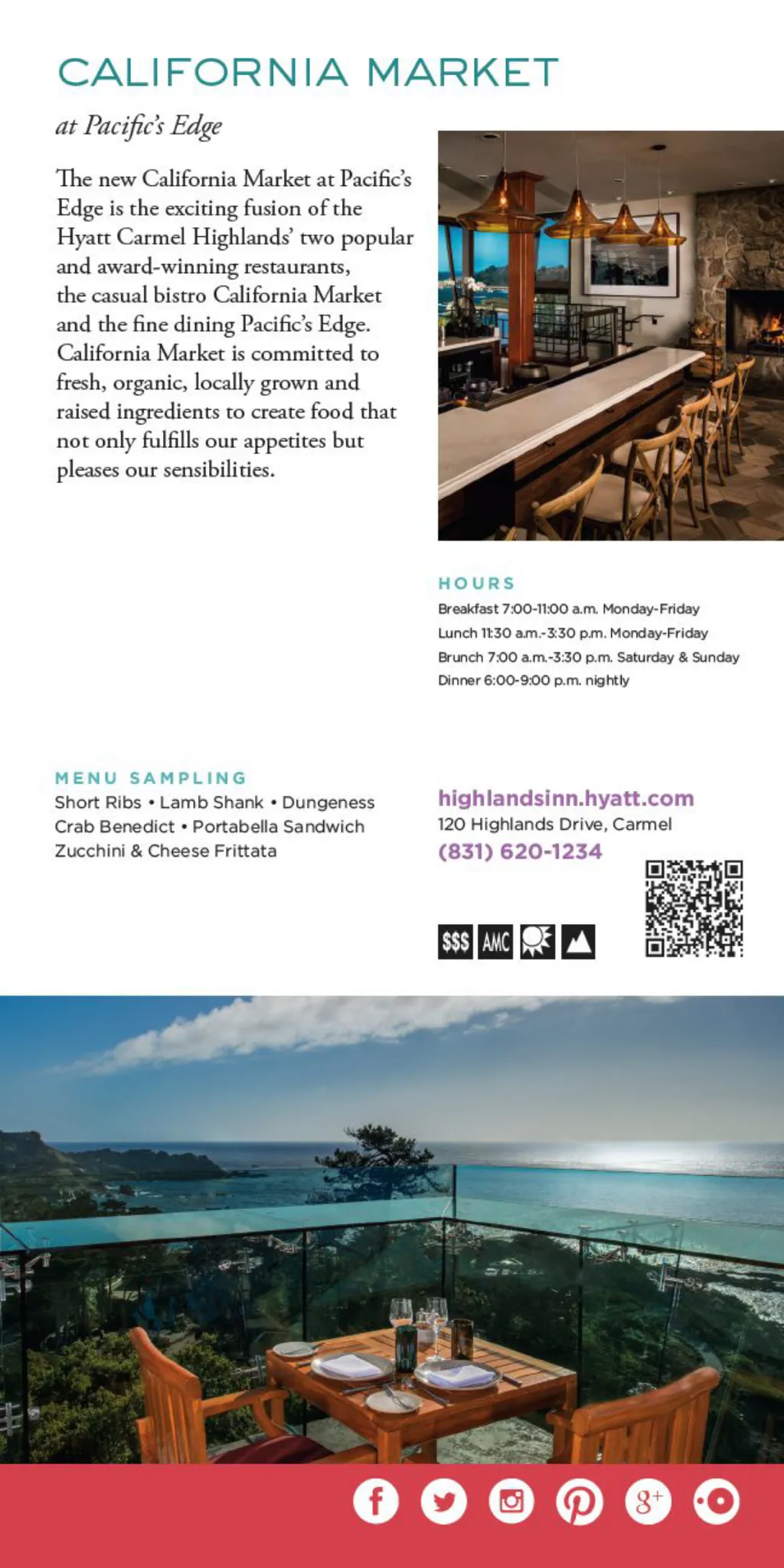 CALIFORNIA MARKET

at Pacific's Edge

The new California Market at Pacific's Edge is the exciting fusion of the Hyatt Carmel Highlands' two popular and award-winning restaurants, the casual bistro California Market and the fine dining Pacific's Edge. California Market is committed to fresh, organic, locally grown and raised ingredients to create food that not only fulfills our appetites but pleases our sensibilities.

HOURS

Breakfast 7:00-11:00 a.m. Monday-Friday
Lunch 11:30 a.m.-3:30 p.m. Monday-Friday
Brunch 7:00 a.m.-3:30 p.m. Saturday & Sunday
Dinner 6:00-9:00 p.m. nightly

MENU SAMPLING

Short Ribs • Lamb Shank • Dungeness Crab Benedict • Portabella Sandwich Zucchini & Cheese Frittata

highlandsinn.hyatt.com
120 Highlands Drive, Carmel
(831) 620-1234

$$$ AMC